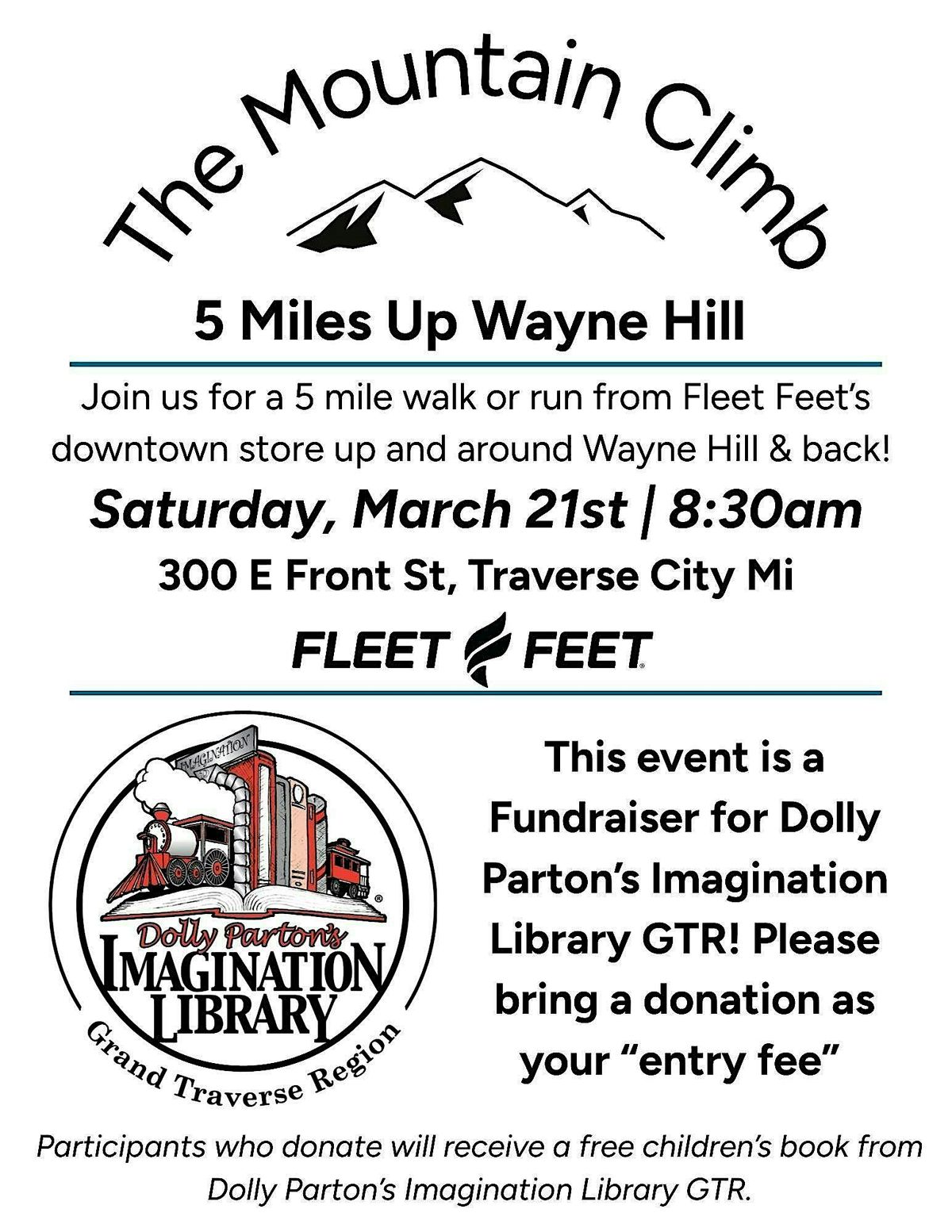 The Mountain Climb

5 Miles Up Wayne Hill

Join us for a 5 mile walk or run from Fleet Feet's downtown store up and around Wayne Hill & back!

Saturday, March 21st | 8:30am

300 E Front St, Traverse City Mi

FLEET FEET

IMAGINATION

Dolly Parton's
IMAGINATION
LIBRARY
Grand Traverse Region

This event is a Fundraiser for Dolly Parton's Imagination Library GTR! Please bring a donation as your "entry fee"

Participants who donate will receive a free children's book from Dolly Parton's Imagination Library GTR.